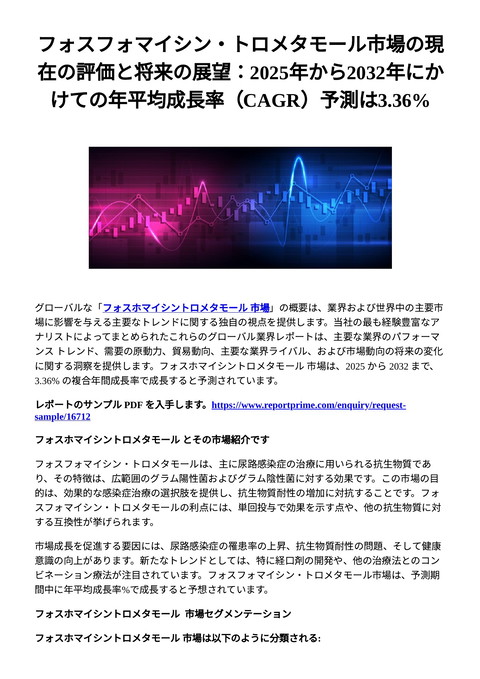 フォスフォマイシン・トロメタモール市場の現在の評価と将来の展望：2025年から2032年にかけての年平均成長率（CAGR）予測は3.36%

グローバルな「フォスホマイシントロメタモール 市場」の概要は、業界および世界中の主要市場に影響を与える主要なトレンドに関する独自の視点を提供します。当社の最も経験豊富なアナリストによってまとめられたこれらのグローバル業界レポートは、主要な業界のパフォーマンス トレンド、需要の原動力、貿易動向、主要な業界ライバル、および市場動向の将来の変化に関する洞察を提供します。フォスホマイシントロメタモール 市場は、2025 から 2032 まで、3.36% の複合年間成長率で成長すると予測されています。

レポートのサンプル PDF を入手します。https://www.reportprime.com/enquiry/request-sample/16712

フォスホマイシントロメタモール とその市場紹介です

フォスフォマイシン・トロメタモールは、主に尿路感染症の治療に用いられる抗生物質であり、その特徴は、広範囲のグラム陽性菌およびグラム陰性菌に対する効果です。この市場の目的は、効果的な感染症治療の選択肢を提供し、抗生物質耐性の増加に対抗することです。フォスフォマイシン・トロメタモールの利点には、単回投与で効果を示す点や、他の抗生物質に対する互換性が挙げられます。

市場成長を促進する要因には、尿路感染症の罹患率の上昇、抗生物質耐性の問題、そして健康意識の向上があります。新たなトレンドとしては、特に経口剤の開発や、他の治療法とのコンビネーション療法が注目されています。フォスフォマイシン・トロメタモール市場は、予測期間中に年平均成長率%で成長すると予想されています。

フォスホマイシントロメタモール 市場セグメンテーション

フォスホマイシントロメタモール 市場は以下のように分類される: